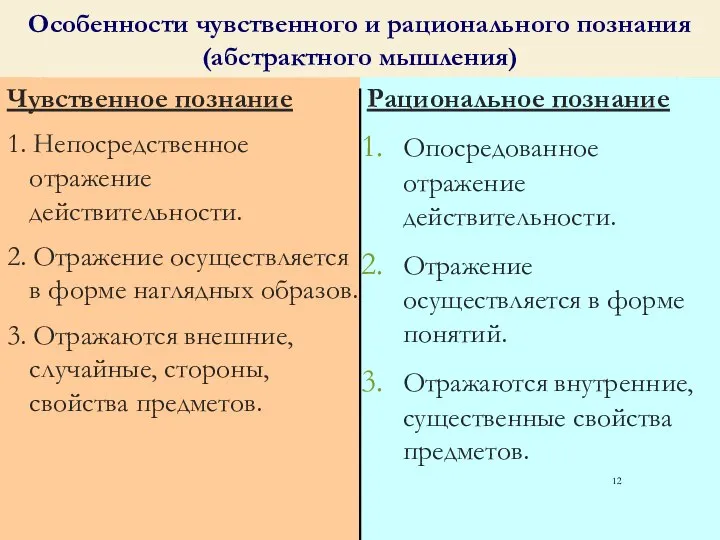 Особенности чувственного и рационального познания (абстрактного мышления)

Чувственное познание

1. Непосредственное отражение действительности.

2. Отражение осуществляется в форме наглядных образов.

3. Отражаются внешние, случайные, стороны, свойства предметов.

Рациональное познание

1. Опосредованное отражение действительности.

2. Отражение осуществляется в форме понятий.

3. Отражаются внутренние, существенные свойства предметов.

12